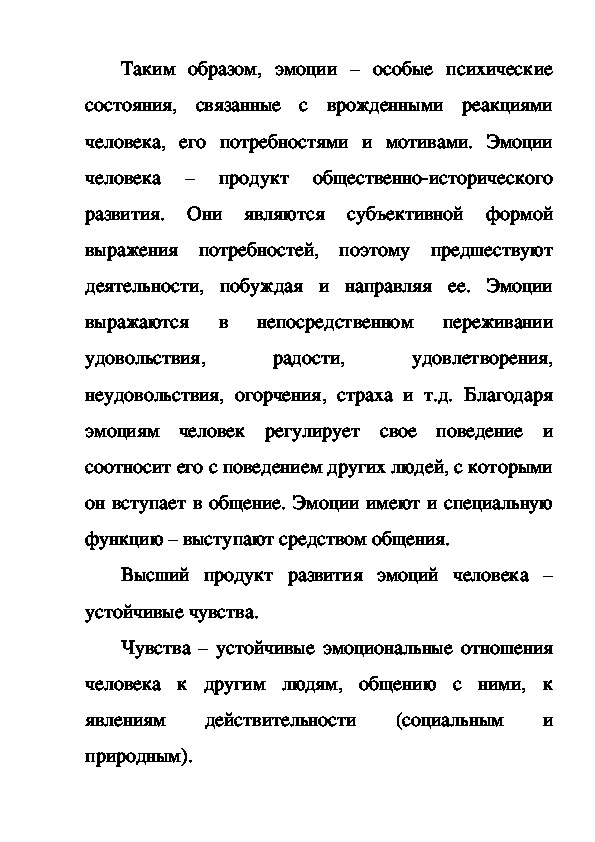 Таким образом, эмоции – особые психические состояния, связанные с врожденными реакциями человека, его потребностями и мотивами. Эмоции человека – продукт общественно-исторического развития. Они являются субъективной формой выражения потребностей, поэтому предшествуют деятельности, побуждая и направляя ее. Эмоции выражаются в непосредственном переживании удовольствия, радости, удовлетворения, неудовольствия, огорчения, страха и т.д. Благодаря эмоциям человек регулирует свое поведение и соотносит его с поведением других людей, с которыми он вступает в общение. Эмоции имеют и специальную функцию – выступают средством общения.

Высший продукт развития эмоций человека – устойчивые чувства.

Чувства – устойчивые эмоциональные отношения человека к другим людям, общению с ними, к явлениям действительности (социальным и природным).